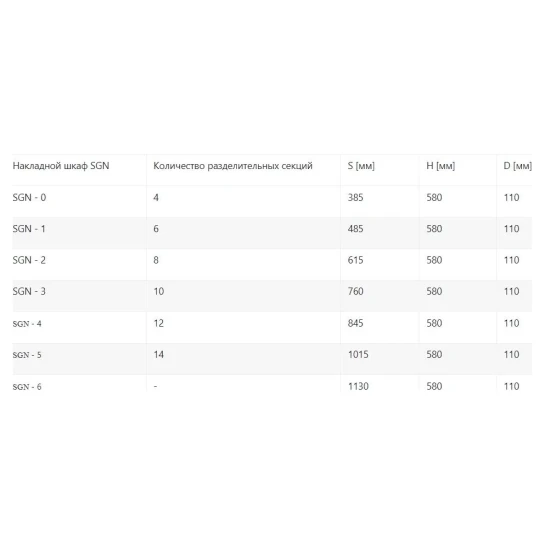 | Накладной шкаф SGN | Количество разделительных секций | S [мм] | H [мм] | D [мм] |
|---|---|---|---|---|
| SGN - 0 | 4 | 385 | 580 | 110 |
| SGN - 1 | 6 | 485 | 580 | 110 |
| SGN - 2 | 8 | 615 | 580 | 110 |
| SGN - 3 | 10 | 760 | 580 | 110 |
| SGN - 4 | 12 | 845 | 580 | 110 |
| SGN - 5 | 14 | 1015 | 580 | 110 |
| SGN - 6 | - | 1130 | 580 | 110 |